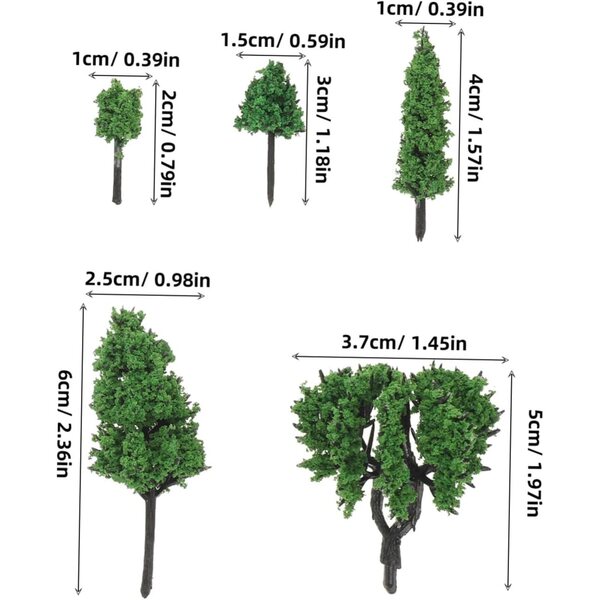 1cm/ 0.39in
2cm/ 0.79in
1.5cm/ 0.59in
3cm/ 1.18in
1cm/ 0.39in
4cm/ 1.57in
2.5cm/ 0.98in
6cm/ 2.36in
3.7cm/ 1.45in
5cm/ 1.97in